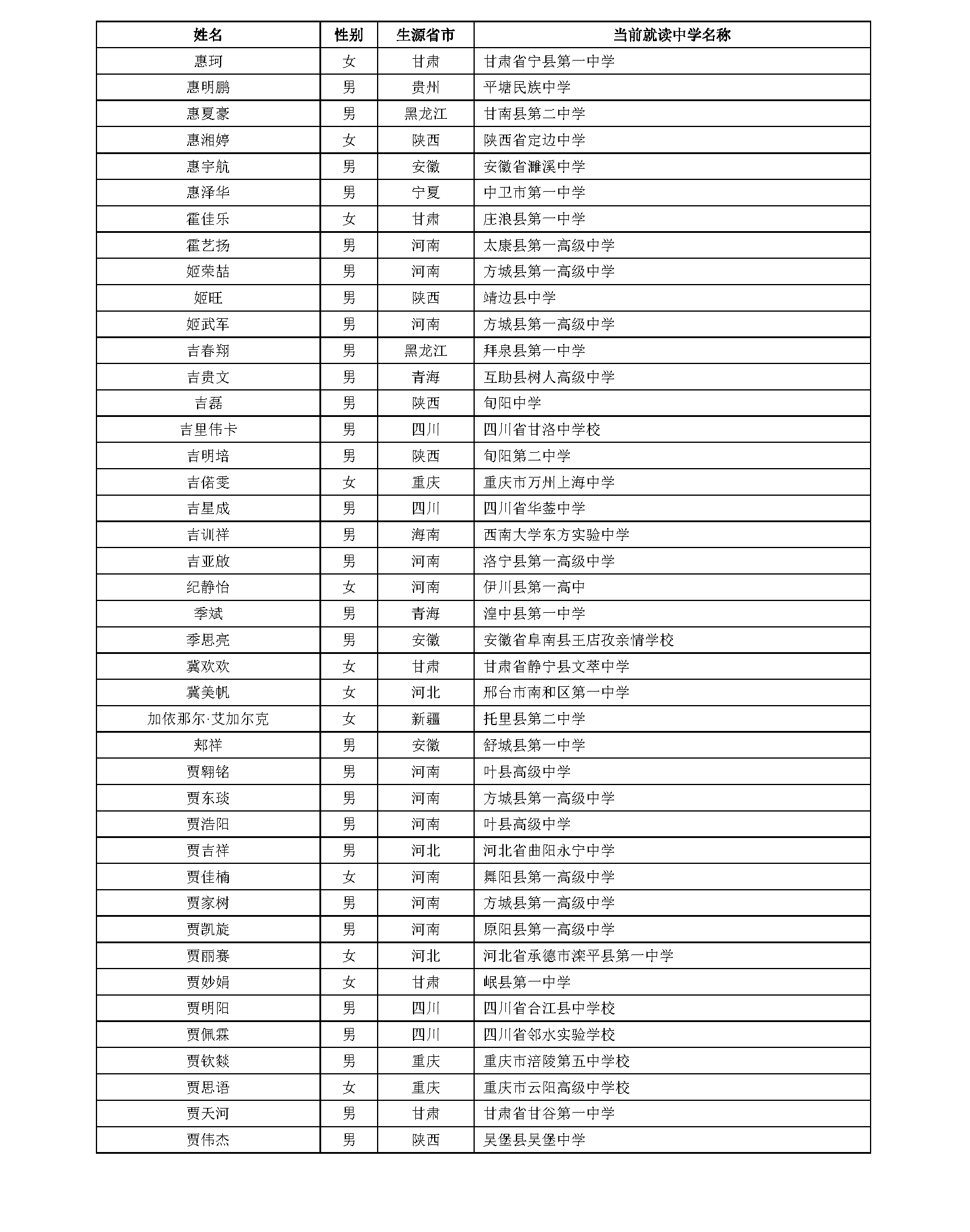 | 姓名 | 性别 | 生源省市 | 当前就读中学名称 |
|---|---|---|---|
| 惠珂 | 女 | 甘肃 | 甘肃省宁县第一中学 |
| 惠明鹏 | 男 | 贵州 | 平塘民族中学 |
| 惠夏豪 | 男 | 黑龙江 | 甘南县第二中学 |
| 惠湘婷 | 女 | 陕西 | 陕西省定边中学 |
| 惠宇航 | 男 | 安徽 | 安徽省濉溪中学 |
| 惠泽华 | 男 | 宁夏 | 中卫市第一中学 |
| 霍佳乐 | 女 | 甘肃 | 庄浪县第一中学 |
| 霍艺扬 | 男 | 河南 | 太康县第一高级中学 |
| 姬荣喆 | 男 | 河南 | 方城县第一高级中学 |
| 姬旺 | 男 | 陕西 | 靖边县中学 |
| 姬武军 | 男 | 河南 | 方城县第一高级中学 |
| 吉春翔 | 男 | 黑龙江 | 拜泉县第一中学 |
| 吉贵文 | 男 | 青海 | 互助县树人高级中学 |
| 吉磊 | 男 | 陕西 | 旬阳中学 |
| 吉里伟卡 | 男 | 四川 | 四川省甘洛中学校 |
| 吉明培 | 男 | 陕西 | 旬阳第二中学 |
| 吉偌雯 | 女 | 重庆 | 重庆市万州上海中学 |
| 吉星成 | 男 | 四川 | 四川省华蓥中学 |
| 吉训祥 | 男 | 海南 | 西南大学东方实验中学 |
| 吉亚啟 | 男 | 河南 | 洛宁县第一高级中学 |
| 纪静怡 | 女 | 河南 | 伊川县第一高中 |
| 季斌 | 男 | 青海 | 湟中县第一中学 |
| 季思亮 | 男 | 安徽 | 安徽省阜南县王店孜亲情学校 |
| 冀欢欢 | 女 | 甘肃 | 甘肃省静宁县文萃中学 |
| 冀美帆 | 女 | 河北 | 邢台市南和区第一中学 |
| 加依那尔·艾加尔克 | 女 | 新疆 | 托里县第二中学 |
| 郏祥 | 男 | 安徽 | 舒城县第一中学 |
| 贾翱铭 | 男 | 河南 | 叶县高级中学 |
| 贾东琰 | 男 | 河南 | 方城县第一高级中学 |
| 贾浩阳 | 男 | 河南 | 叶县高级中学 |
| 贾吉祥 | 男 | 河北 | 河北省曲阳永宁中学 |
| 贾佳楠 | 女 | 河南 | 舞阳县第一高级中学 |
| 贾家树 | 男 | 河南 | 方城县第一高级中学 |
| 贾凯旋 | 男 | 河南 | 原阳县第一高级中学 |
| 贾丽赛 | 女 | 河北 | 河北省承德市滦平县第一中学 |
| 贾妙娟 | 女 | 甘肃 | 岷县第一中学 |
| 贾明阳 | 男 | 四川 | 四川省合江县中学校 |
| 贾佩霖 | 男 | 四川 | 四川省邻水实验学校 |
| 贾钦燚 | 男 | 重庆 | 重庆市涪陵第五中学校 |
| 贾思语 | 女 | 重庆 | 重庆市云阳高级中学校 |
| 贾天河 | 男 | 甘肃 | 甘肃省甘谷第一中学 |
| 贾伟杰 | 男 | 陕西 | 吴堡县吴堡中学 |